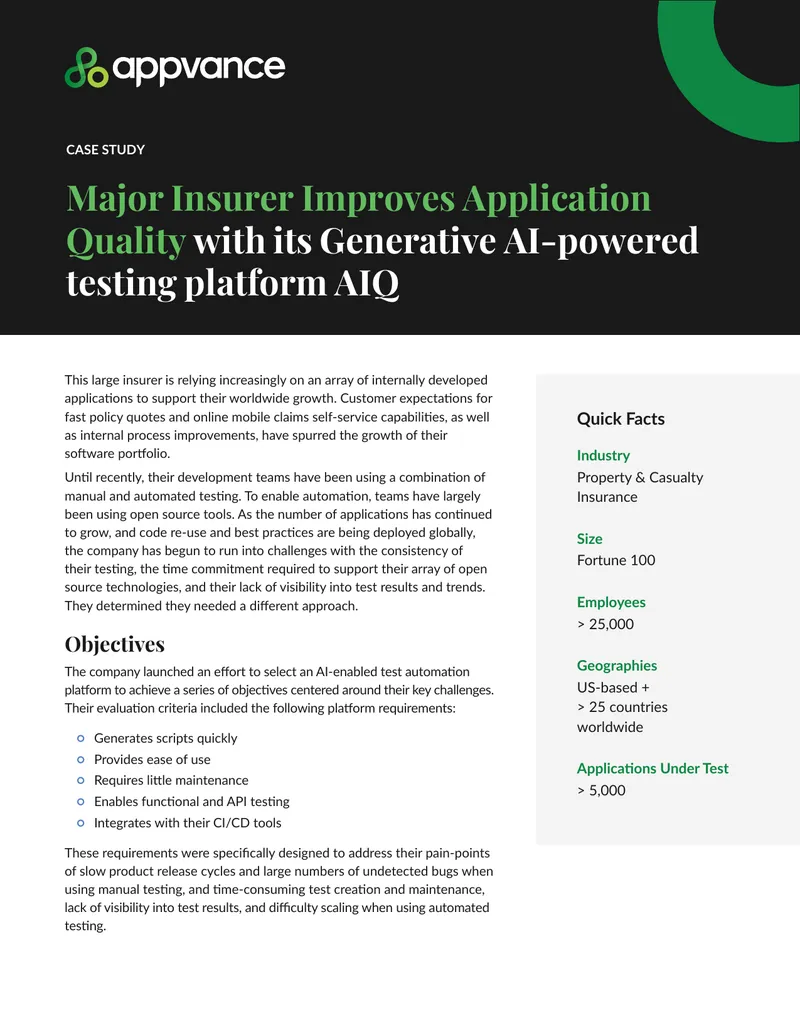 appvance

CASE STUDY

Major Insurer Improves Application Quality with its Generative AI-powered testing platform AIQ

This large insurer is relying increasingly on an array of internally developed applications to support their worldwide growth. Customer expectations for fast policy quotes and online mobile claims self-service capabilities, as well as internal process improvements, have spurred the growth of their software portfolio.

Until recently, their development teams have been using a combination of manual and automated testing. To enable automation, teams have largely been using open source tools. As the number of applications has continued to grow, and code re-use and best practices are being deployed globally, the company has begun to run into challenges with the consistency of their testing, the time commitment required to support their array of open source technologies, and their lack of visibility into test results and trends. They determined they needed a different approach.

Objectives

The company launched an effort to select an AI-enabled test automation platform to achieve a series of objectives centered around their key challenges. Their evaluation criteria included the following platform requirements:

• Generates scripts quickly
• Provides ease of use
• Requires little maintenance
• Enables functional and API testing
• Integrates with their CI/CD tools

These requirements were specifically designed to address their pain-points of slow product release cycles and large numbers of undetected bugs when using manual testing, and time-consuming test creation and maintenance, lack of visibility into test results, and difficulty scaling when using automated testing.

Quick Facts

Industry
Property & Casualty Insurance

Size
Fortune 100

Employees
> 25,000

Geographies
US-based +
> 25 countries worldwide

Applications Under Test
> 5,000